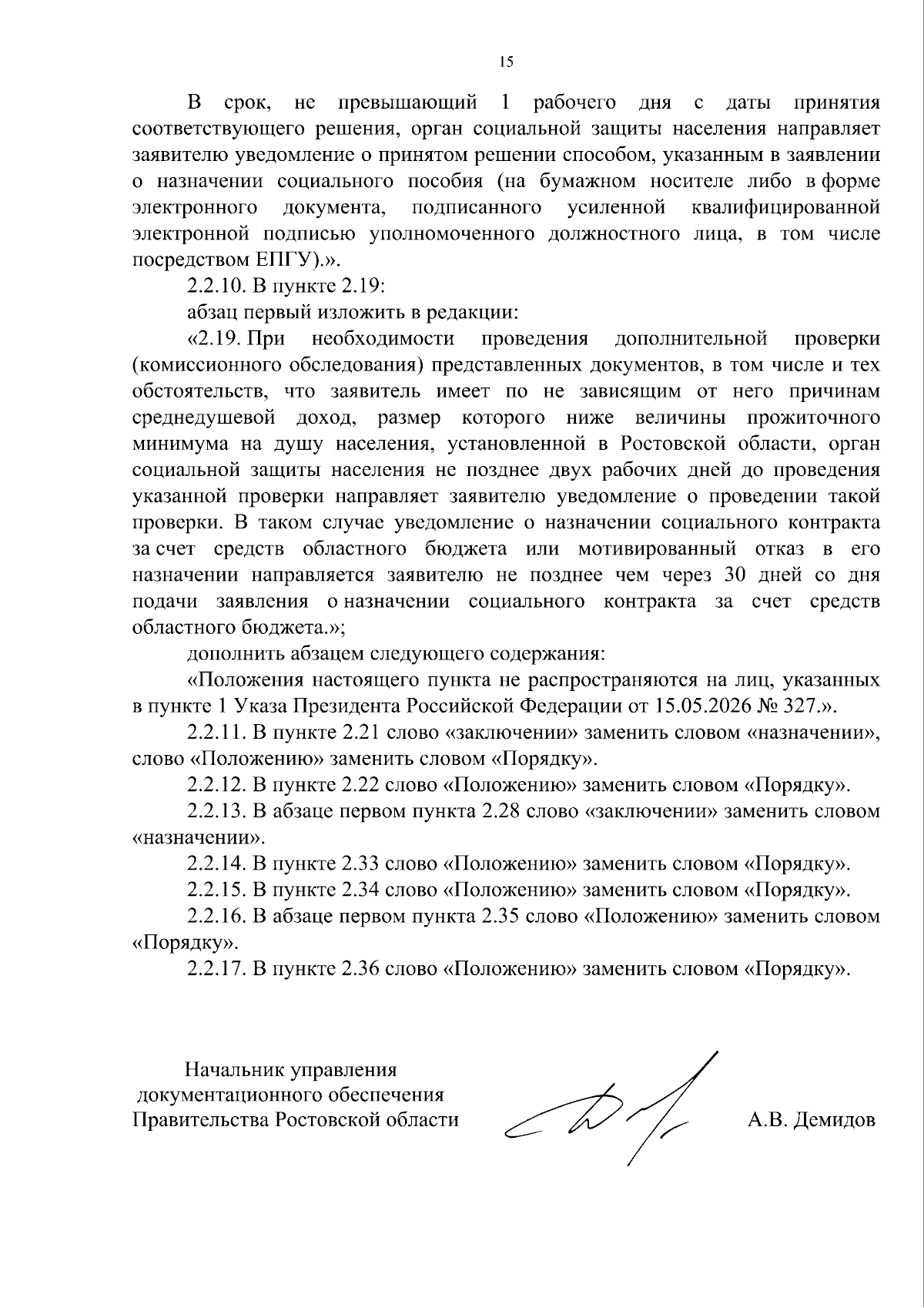 15

В срок, не превышающий 1 рабочего дня с даты принятия соответствующего решения, орган социальной защиты населения направляет заявителю уведомление о принятом решении способом, указанным в заявлении о назначении социального пособия (на бумажном носителе либо в форме электронного документа, подписанного усиленной квалифицированной электронной подписью уполномоченного должностного лица, в том числе посредством ЕПГУ).».

2.2.10. В пункте 2.19:

абзац первый изложить в редакции:

«2.19. При необходимости проведения дополнительной проверки (комиссионного обследования) представленных документов, в том числе и тех обстоятельств, что заявитель имеет по не зависящим от него причинам среднедушевой доход, размер которого ниже величины прожиточного минимума на душу населения, установленной в Ростовской области, орган социальной защиты населения не позднее двух рабочих дней до проведения указанной проверки направляет заявителю уведомление о проведении такой проверки. В таком случае уведомление о назначении социального контракта за счет средств областного бюджета или мотивированный отказ в его назначении направляется заявителю не позднее чем через 30 дней со дня подачи заявления о назначении социального контракта за счет средств областного бюджета.»;

дополнить абзацем следующего содержания:

«Положения настоящего пункта не распространяются на лиц, указанных в пункте 1 Указа Президента Российской Федерации от 15.05.2026 № 327.».

2.2.11. В пункте 2.21 слово «заключении» заменить словом «назначении», слово «Положению» заменить словом «Порядку».

2.2.12. В пункте 2.22 слово «Положению» заменить словом «Порядку».

2.2.13. В абзаце первом пункта 2.28 слово «заключении» заменить словом «назначении».

2.2.14. В пункте 2.33 слово «Положению» заменить словом «Порядку».

2.2.15. В пункте 2.34 слово «Положению» заменить словом «Порядку».

2.2.16. В абзаце первом пункта 2.35 слово «Положению» заменить словом «Порядку».

2.2.17. В пункте 2.36 слово «Положению» заменить словом «Порядку».

Начальник управления
документационного обеспечения
Правительства Ростовской области

А.В. Демидов